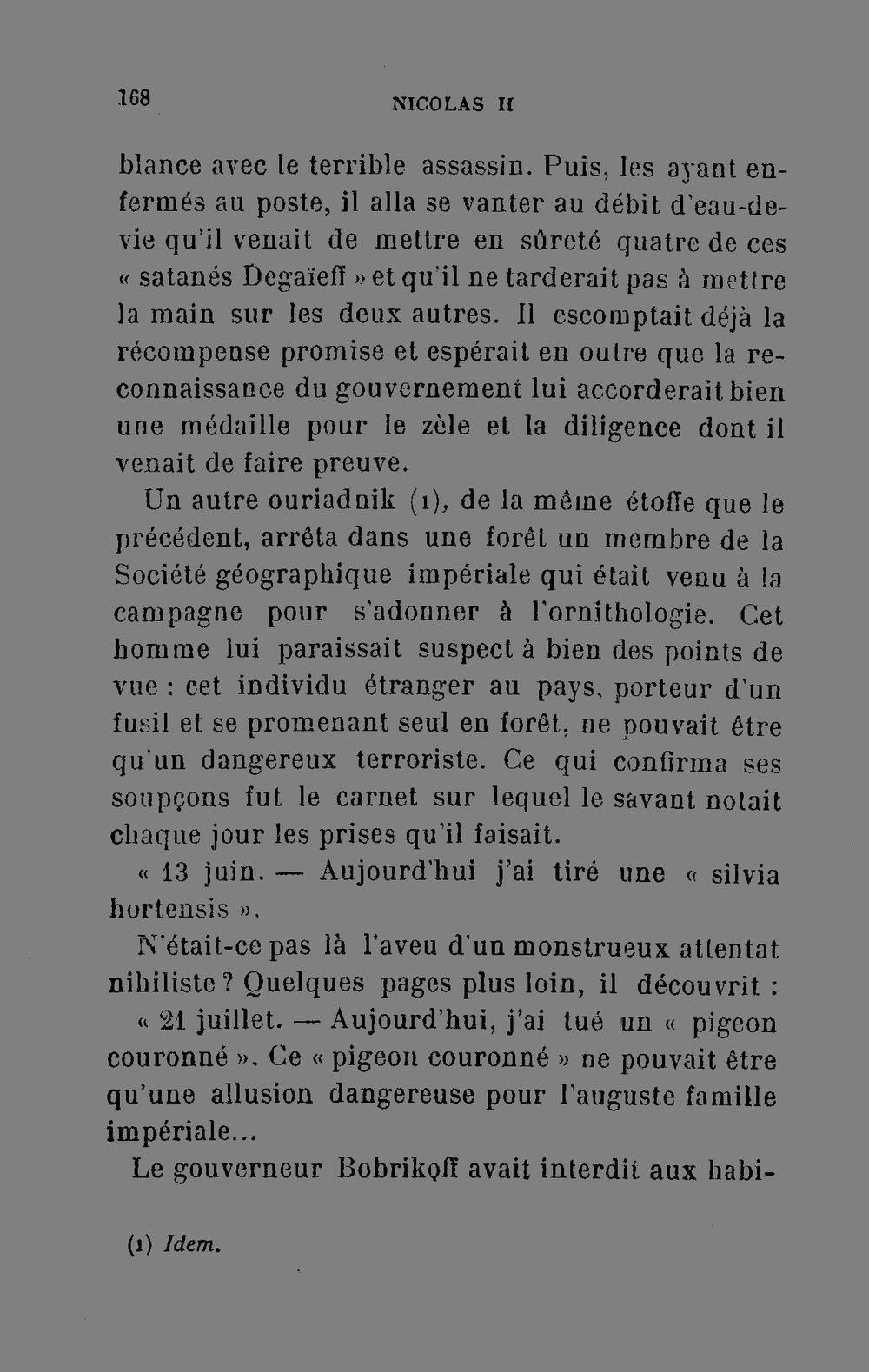 168 NICOLAS II

blance avec le terrible assassin. Puis, les ayant enfermés au poste, il alla se vanter au débit d'eau-de-vie qu'il venait de mettre en sûreté quatre de ces « satanés Degaïeff » et qu'il ne tarderait pas à mettre la main sur les deux autres. Il escomptait déjà la récompense promise et espérait en outre que la reconnaissance du gouvernement lui accorderait bien une médaille pour le zèle et la diligence dont il venait de faire preuve.

Un autre ouriadnik (1), de la même étoffe que le précédent, arrêta dans une forêt un membre de la Société géographique impériale qui était venu à la campagne pour s'adonner à l'ornithologie. Cet homme lui paraissait suspect à bien des points de vue : cet individu étranger au pays, porteur d'un fusil et se promenant seul en forêt, ne pouvait être qu'un dangereux terroriste. Ce qui confirma ses soupçons fut le carnet sur lequel le savant notait chaque jour les prises qu'il faisait.

« 13 juin. — Aujourd'hui j'ai tiré une « silvia hortensis ».

N'était-ce pas là l'aveu d'un monstrueux attentat nihiliste ? Quelques pages plus loin, il découvrit :

« 21 juillet. — Aujourd'hui, j'ai tué un « pigeon couronné ». Ce « pigeon couronné » ne pouvait être qu'une allusion dangereuse pour l'auguste famille impériale...

Le gouverneur Bobrikoff avait interdit aux habi-

(1) Idem.